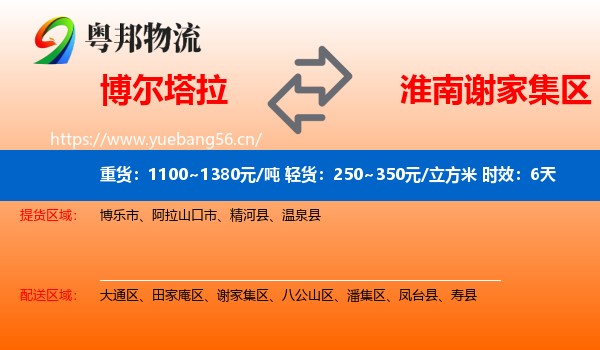 粤邦物流

博尔塔拉

淮南谢家集区

https://www.yuebang56.cn/

重货：1100~1380元/吨 轻货：250~350元/立方米 时效：6天

提货区域： 博乐市、阿拉山口市、精河县、温泉县

配送区域： 大通区、田家庵区、谢家集区、八公山区、潘集区、凤台县、寿县